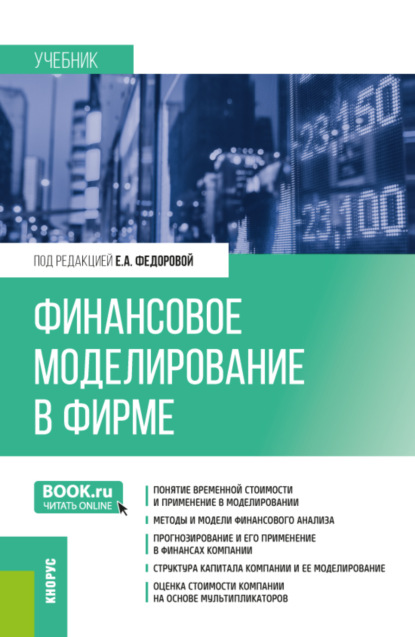 УЧЕБНИК

-23,150
-23,100

ПОД РЕДАКЦИЕЙ Е.А. ФЕДОРОВОЙ

ФИНАНСОВОЕ МОДЕЛИРОВАНИЕ В ФИРМЕ

BOOK.ru
ЧИТАТЬ ONLINE

ПОНЯТИЕ ВРЕМЕННОЙ СТОИМОСТИ И ПРИМЕНЕНИЕ В МОДЕЛИРОВАНИИ

МЕТОДЫ И МОДЕЛИ ФИНАНСОВОГО АНАЛИЗА

ПРОГНОЗИРОВАНИЕ И ЕГО ПРИМЕНЕНИЕ В ФИНАНСАХ КОМПАНИИ

СТРУКТУРА КАПИТАЛА КОМПАНИИ И ЕЕ МОДЕЛИРОВАНИЕ

ОЦЕНКА СТОИМОСТИ КОМПАНИИ НА ОСНОВЕ МУЛЬТИПЛИКАТОРОВ

КНОРУС